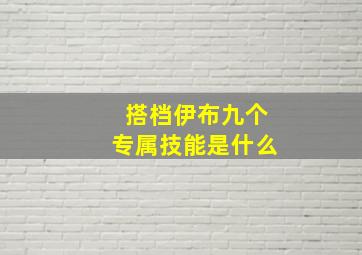 搭档伊布九个
专属技能是什么